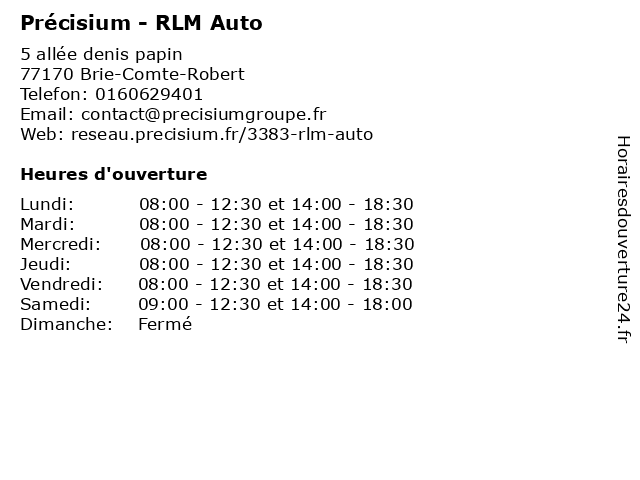 Précisium - RLM Auto

5 allée denis papin
77170 Brie-Comte-Robert
Telefon: 0160629401
Email: contact@precisiumgroupe.fr
Web: reseau.precisium.fr/3383-rlm-auto

Heures d'ouverture

| | |
|---|---|
| Lundi: | 08:00 - 12:30 et 14:00 - 18:30 |
| Mardi: | 08:00 - 12:30 et 14:00 - 18:30 |
| Mercredi: | 08:00 - 12:30 et 14:00 - 18:30 |
| Jeudi: | 08:00 - 12:30 et 14:00 - 18:30 |
| Vendredi: | 08:00 - 12:30 et 14:00 - 18:30 |
| Samedi: | 09:00 - 12:30 et 14:00 - 18:00 |
| Dimanche: | Fermé |

Horairesdouverture24.fr